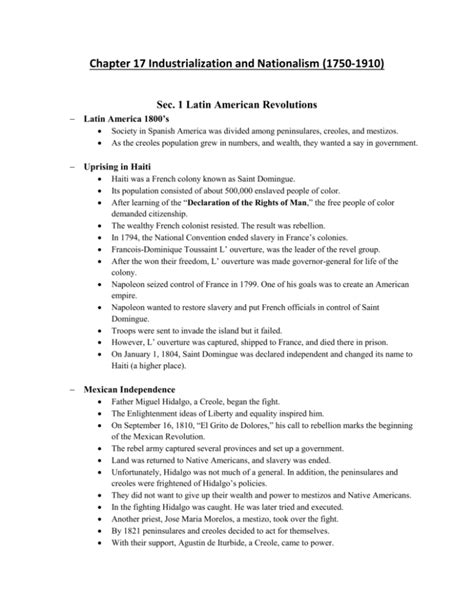 Chapter 17 Industrialization and Nationalism (1750-1910)

Sec. 1 Latin American Revolutions

– Latin America 1800's
• Society in Spanish America was divided among peninsulares, creoles, and mestizos.
• As the creoles population grew in numbers, and wealth, they wanted a say in government.

– Uprising in Haiti
• Haiti was a French colony known as Saint Domingue.
• Its population consisted of about 500,000 enslaved people of color.
• After learning of the "Declaration of the Rights of Man," the free people of color demanded citizenship.
• The wealthy French colonist resisted. The result was rebellion.
• In 1794, the National Convention ended slavery in France's colonies.
• Francois-Dominique Toussaint L' ouverture, was the leader of the revel group.
• After the won their freedom, L' ouverture was made governor-general for life of the colony.
• Napoleon seized control of France in 1799. One of his goals was to create an American empire.
• Napoleon wanted to restore slavery and put French officials in control of Saint Domingue.
• Troops were sent to invade the island but it failed.
• However, L' ouverture was captured, shipped to France, and died there in prison.
• On January 1, 1804, Saint Domingue was declared independent and changed its name to Haiti (a higher place).

– Mexican Independence
• Father Miguel Hidalgo, a Creole, began the fight.
• The Enlightenment ideas of Liberty and equality inspired him.
• On September 16, 1810, "El Grito de Dolores," his call to rebellion marks the beginning of the Mexican Revolution.
• The rebel army captured several provinces and set up a government.
• Land was returned to Native Americans, and slavery was ended.
• Unfortunately, Hidalgo was not much of a general. In addition, the peninsulares and creoles were frightened of Hidalgo's policies.
• They did not want to give up their wealth and power to mestizos and Native Americans.
• In the fighting Hidalgo was caught. He was later tried and executed.
• Another priest, Jose Maria Morelos, a mestizo, took over the fight.
• By 1821 peninsulares and creoles decided to act for themselves.
• With their support, Agustin de Iturbide, a Creole, came to power.